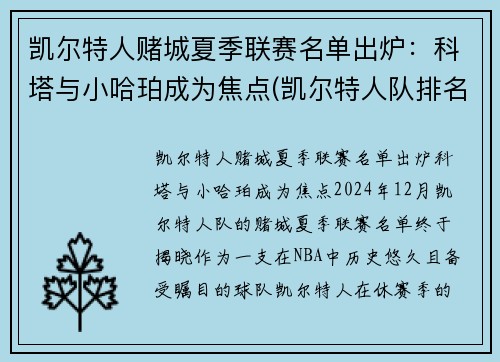 凯尔特人赌城夏季联赛名单出炉：科塔与小哈珀成为焦点(凯尔特人队排名

凯尔特人赌城夏季联赛名单出炉科塔与小哈珀成为焦点2024年12月凯尔特人队的赌城夏季联赛名单终于揭晓作为一支在NBA中历史悠久且备受瞩目的球队凯尔特人在休赛季的